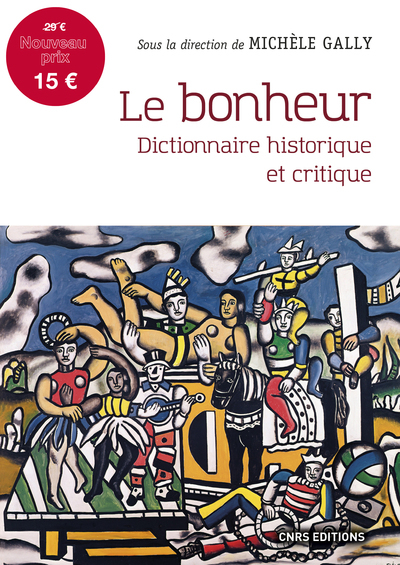 29 €
Nouveau prix
15 €

Sous la direction de MICHÈLE GALLY

Le bonheur
Dictionnaire historique et critique

CNRS EDITIONS